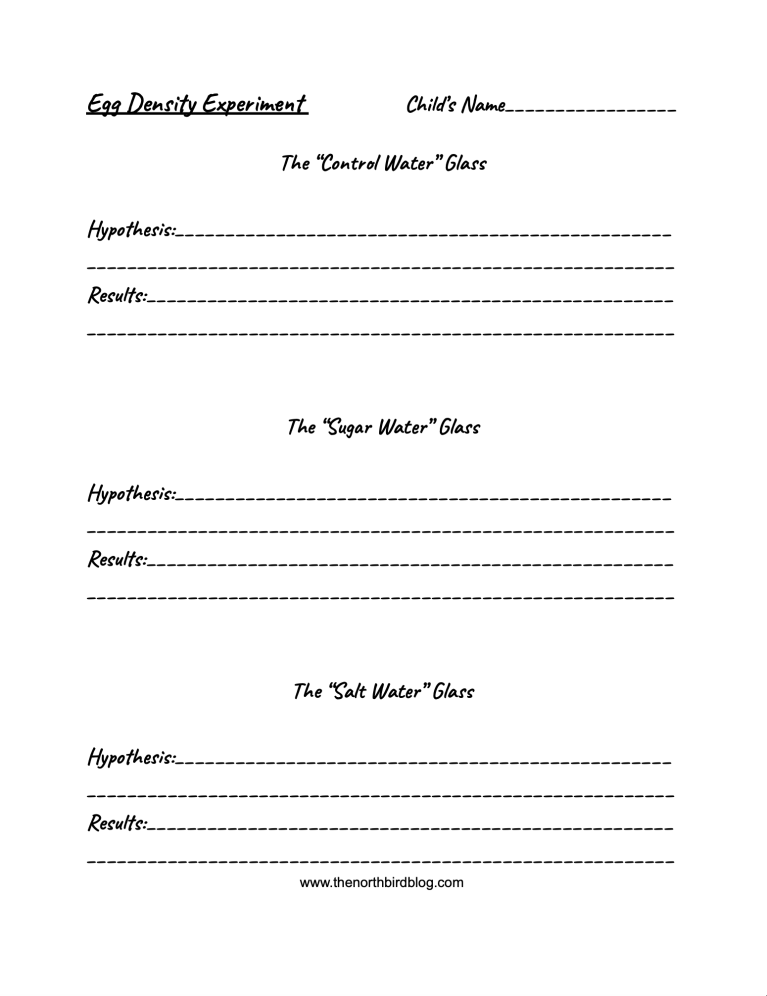 Egg Density Experiment Child's Name____

The "Control Water" Glass

Hypothesis:____

____

Results:____

____

The "Sugar Water" Glass

Hypothesis:____

____

Results:____

____

The "Salt Water" Glass

Hypothesis:____

____

Results:____

____

www.thenorthbirdblog.com